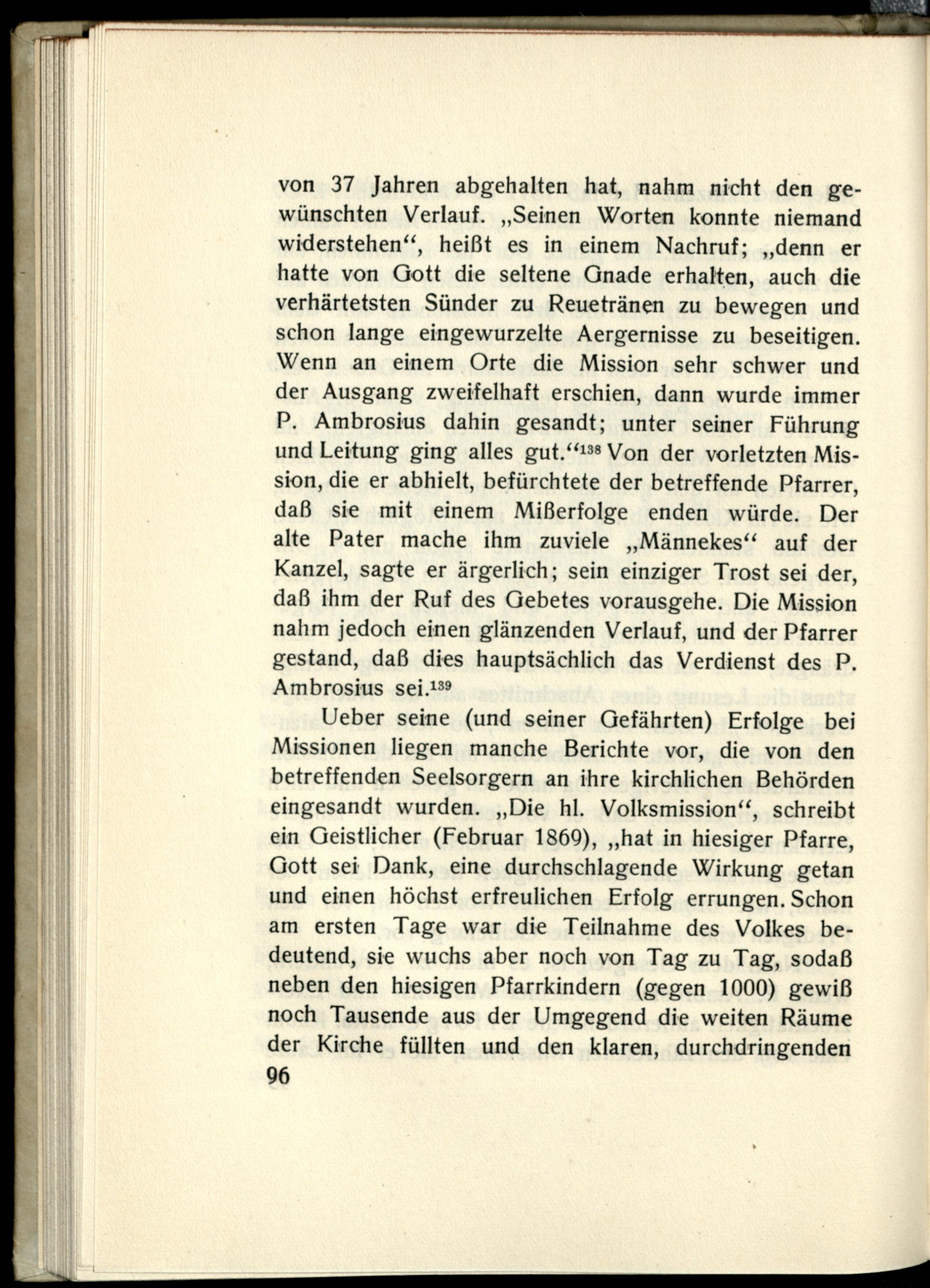 von 37 Jahren abgehalten hat, nahm nicht den gewünschten Verlauf. „Seinen Worten konnte niemand widerstehen“, heißt es in einem Nachruf; „denn er hatte von Gott die seltene Gnade erhalten, auch die verhärtetsten Sünder zu Reuetränen zu bewegen und schon lange eingewurzelte Aergernisse zu beseitigen. Wenn an einem Orte die Mission sehr schwer und der Ausgang zweifelhaft erschien, dann wurde immer P. Ambrosius dahin gesandt; unter seiner Führung und Leitung ging alles gut.“$^{138}$ Von der vorletzten Mission, die er abhielt, befürchtete der betreffende Pfarrer, daß sie mit einem Mißerfolge enden würde. Der alte Pater mache ihm zuviele „Männekes“ auf der Kanzel, sagte er ärgerlich; sein einziger Trost sei der, daß ihm der Ruf des Gebetes vorausgehe. Die Mission nahm jedoch einen glänzenden Verlauf, und der Pfarrer gestand, daß dies hauptsächlich das Verdienst des P. Ambrosius sei.$^{139}$

Ueber seine (und seiner Gefährten) Erfolge bei Missionen liegen manche Berichte vor, die von den betreffenden Seelsorgern an ihre kirchlichen Behörden eingesandt wurden. „Die hl. Volksmission“, schreibt ein Geistlicher (Februar 1869), „hat in hiesiger Pfarre, Gott sei Dank, eine durchschlagende Wirkung getan und einen höchst erfreulichen Erfolg errungen. Schon am ersten Tage war die Teilnahme des Volkes bedeutend, sie wuchs aber noch von Tag zu Tag, sodaß neben den hiesigen Pfarrkindern (gegen 1000) gewiß noch Tausende aus der Umgegend die weiten Räume der Kirche füllten und den klaren, durchdringenden

96